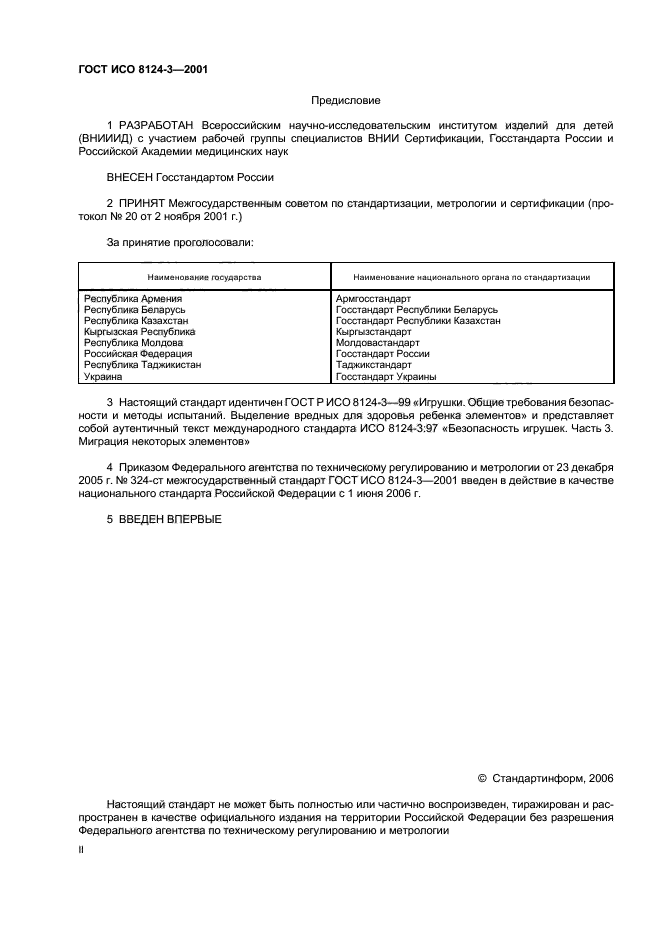 ГОСТ ИСО 8124-3—2001

Предисловие

1 РАЗРАБОТАН Всероссийским научно-исследовательским институтом изделий для детей (ВНИИИД) с участием рабочей группы специалистов ВНИИ Сертификации, Госстандарта России и Российской Академии медицинских наук

ВНЕСЕН Госстандартом России

2 ПРИНЯТ Межгосударственным советом по стандартизации, метрологии и сертификации (протокол № 20 от 2 ноября 2001 г.)

За принятие проголосовали:

| Наименование государства | Наименование национального органа по стандартизации |
|---|---|
| Республика Армения | Армгосстандарт |
| Республика Беларусь | Госстандарт Республики Беларусь |
| Республика Казахстан | Госстандарт Республики Казахстан |
| Кыргызская Республика | Кыргызстандарт |
| Республика Молдова | Молдовастандарт |
| Российская Федерация | Госстандарт России |
| Республика Таджикистан | Таджикстандарт |
| Украина | Госстандарт Украины |

3 Настоящий стандарт идентичен ГОСТ Р ИСО 8124-3—99 «Игрушки. Общие требования безопасности и методы испытаний. Выделение вредных для здоровья ребенка элементов» и представляет собой аутентичный текст международного стандарта ИСО 8124-3:97 «Безопасность игрушек. Часть 3. Миграция некоторых элементов»

4 Приказом Федерального агентства по техническому регулированию и метрологии от 23 декабря 2005 г. № 324-ст межгосударственный стандарт ГОСТ ИСО 8124-3—2001 введен в действие в качестве национального стандарта Российской Федерации с 1 июня 2006 г.

5 ВВЕДЕН ВПЕРВЫЕ

© Стандартинформ, 2006

Настоящий стандарт не может быть полностью или частично воспроизведен, тиражирован и распространен в качестве официального издания на территории Российской Федерации без разрешения Федерального агентства по техническому регулированию и метрологии

II